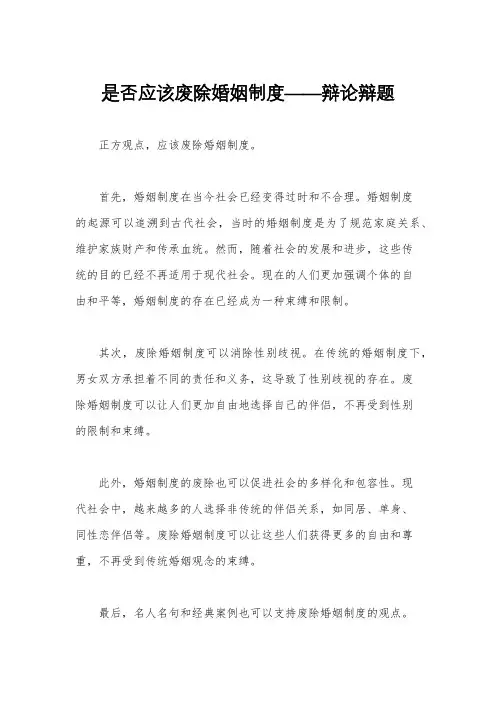 是否应该废除婚姻制度——辩论辩题

正方观点，应该废除婚姻制度。

首先，婚姻制度在当今社会已经变得过时和不合理。婚姻制度的起源可以追溯到古代社会，当时的婚姻制度是为了规范家庭关系、维护家族财产和传承血统。然而，随着社会的发展和进步，这些传统的目的已经不再适用于现代社会。现在的人们更加强调个体的自由和平等，婚姻制度的存在已经成为一种束缚和限制。

其次，废除婚姻制度可以消除性别歧视。在传统的婚姻制度下，男女双方承担着不同的责任和义务，这导致了性别歧视的存在。废除婚姻制度可以让人们更加自由地选择自己的伴侣，不再受到性别的限制和束缚。

此外，婚姻制度的废除也可以促进社会的多样化和包容性。现代社会中，越来越多的人选择非传统的伴侣关系，如同居、单身、同性恋伴侣等。废除婚姻制度可以让这些人们获得更多的自由和尊重，不再受到传统婚姻观念的束缚。

最后，名人名句和经典案例也可以支持废除婚姻制度的观点。